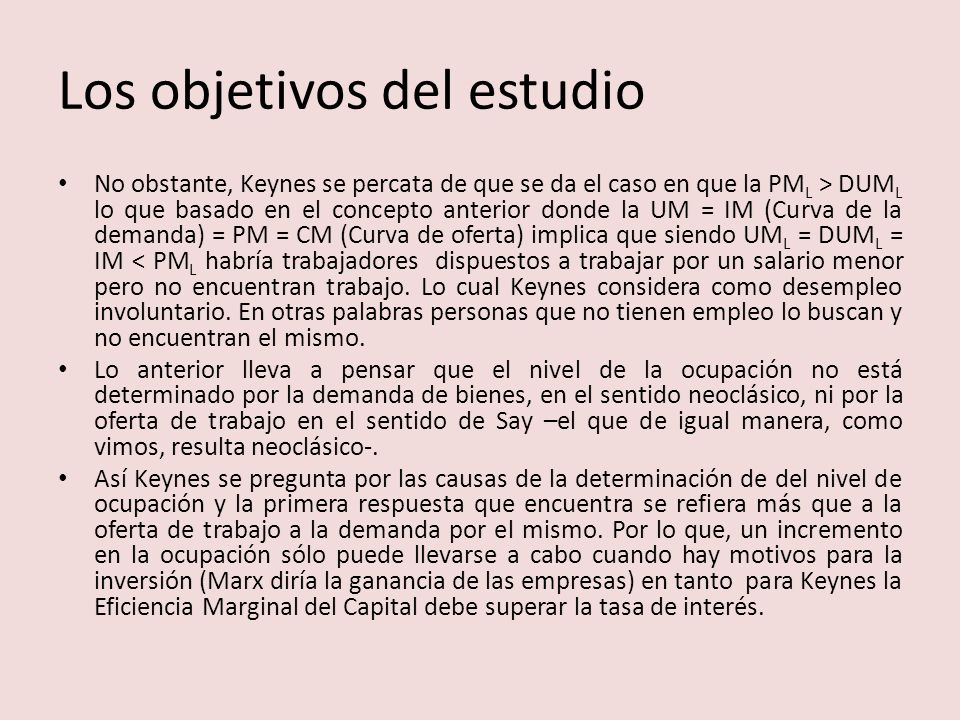 Los objetivos del estudio

• No obstante, Keynes se percata de que se da el caso en que la $PM_L > DUM_L$ lo que basado en el concepto anterior donde la UM = IM (Curva de la demanda) = PM = CM (Curva de oferta) implica que siendo $UM_L = DUM_L = IM < PM_L$ habría trabajadores dispuestos a trabajar por un salario menor pero no encuentran trabajo. Lo cual Keynes considera como desempleo involuntario. En otras palabras personas que no tienen empleo lo buscan y no encuentran el mismo.

• Lo anterior lleva a pensar que el nivel de la ocupación no está determinado por la demanda de bienes, en el sentido neoclásico, ni por la oferta de trabajo en el sentido de Say –el que de igual manera, como vimos, resulta neoclásico-.

• Así Keynes se pregunta por las causas de la determinación de del nivel de ocupación y la primera respuesta que encuentra se refiera más que a la oferta de trabajo a la demanda por el mismo. Por lo que, un incremento en la ocupación sólo puede llevarse a cabo cuando hay motivos para la inversión (Marx diría la ganancia de las empresas) en tanto para Keynes la Eficiencia Marginal del Capital debe superar la tasa de interés.